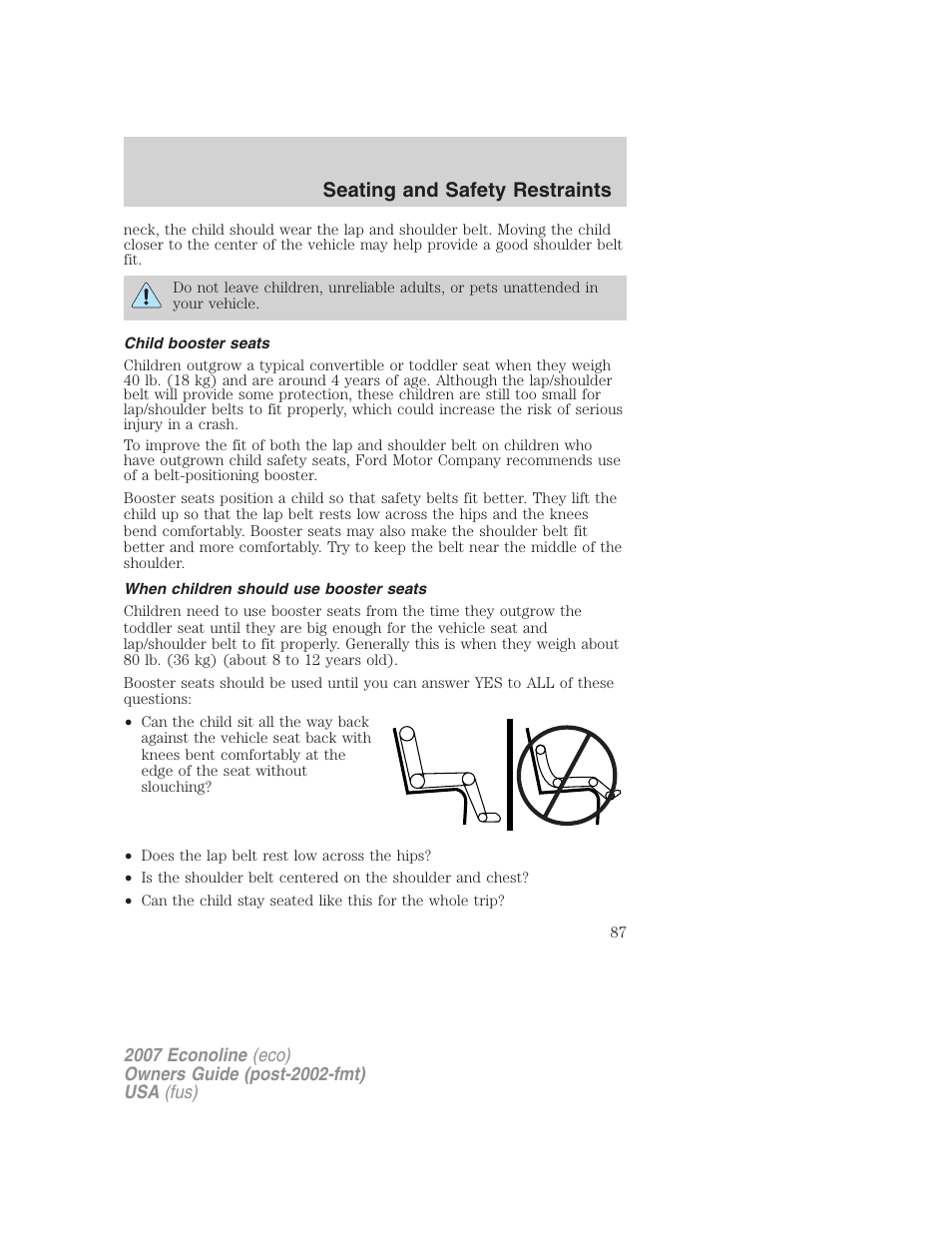 Seating and Safety Restraints

neck, the child should wear the lap and shoulder belt. Moving the child closer to the center of the vehicle may help provide a good shoulder belt fit.

Do not leave children, unreliable adults, or pets unattended in your vehicle.

Child booster seats

Children outgrow a typical convertible or toddler seat when they weigh 40 lb. (18 kg) and are around 4 years of age. Although the lap/shoulder belt will provide some protection, these children are still too small for lap/shoulder belts to fit properly, which could increase the risk of serious injury in a crash.

To improve the fit of both the lap and shoulder belt on children who have outgrown child safety seats, Ford Motor Company recommends use of a belt-positioning booster.

Booster seats position a child so that safety belts fit better. They lift the child up so that the lap belt rests low across the hips and the knees bend comfortably. Booster seats may also make the shoulder belt fit better and more comfortably. Try to keep the belt near the middle of the shoulder.

When children should use booster seats

Children need to use booster seats from the time they outgrow the toddler seat until they are big enough for the vehicle seat and lap/shoulder belt to fit properly. Generally this is when they weigh about 80 lb. (36 kg) (about 8 to 12 years old).

Booster seats should be used until you can answer YES to ALL of these questions:

• Can the child sit all the way back against the vehicle seat back with knees bent comfortably at the edge of the seat without slouching?

• Does the lap belt rest low across the hips?
• Is the shoulder belt centered on the shoulder and chest?
• Can the child stay seated like this for the whole trip?

87

2007 Econoline (eco)
Owners Guide (post-2002-fmt)
USA (fus)